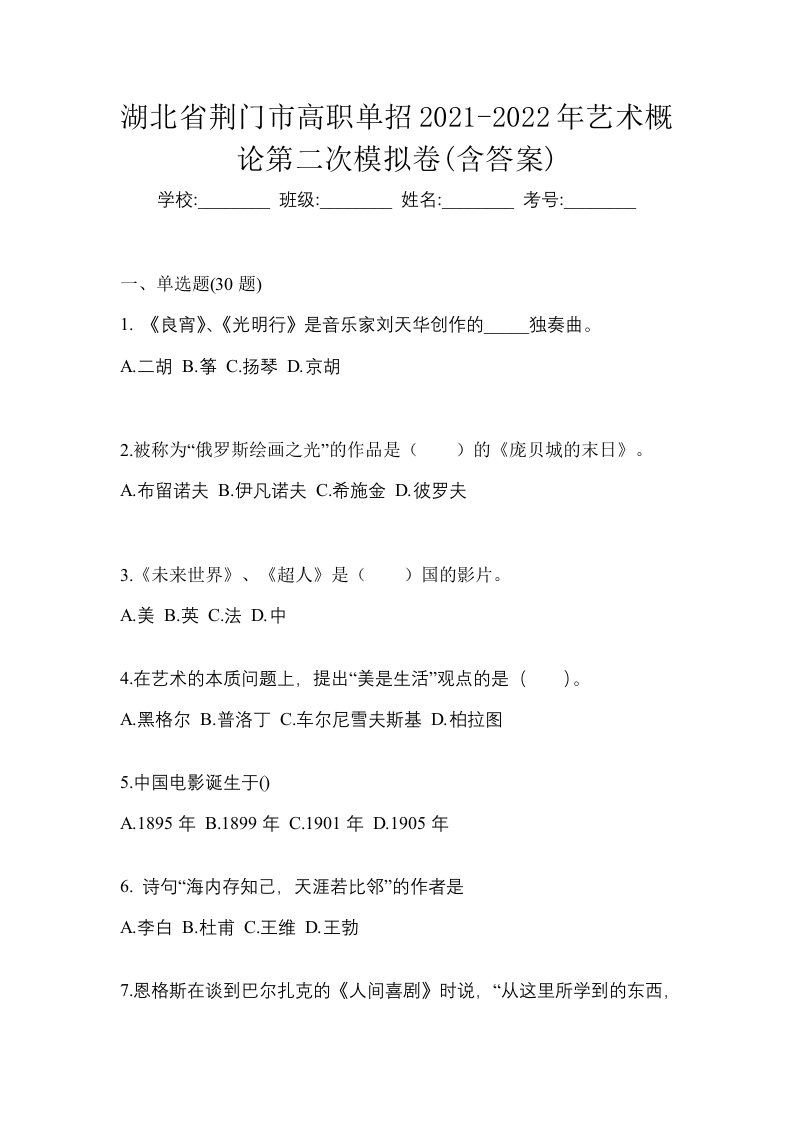 湖北省荆门市高职单招2021-2022年艺术概论第二次模拟卷(含答案)

学校:________ 班级:________ 姓名:________ 考号:________

一、单选题(30 题)

1. 《良宵》、《光明行》是音乐家刘天华创作的_____独奏曲。

A.二胡 B.筝 C.扬琴 D.京胡

2.被称为“俄罗斯绘画之光”的作品是（　　）的《庞贝城的末日》。

A.布留诺夫 B.伊凡诺夫 C.希施金 D.彼罗夫

3.《未来世界》、《超人》是（　　）国的影片。

A.美 B.英 C.法 D.中

4.在艺术的本质问题上，提出“美是生活”观点的是（　　）。

A.黑格尔 B.普洛丁 C.车尔尼雪夫斯基 D.柏拉图

5.中国电影诞生于()

A.1895 年 B.1899 年 C.1901 年 D.1905 年

6. 诗句“海内存知己，天涯若比邻”的作者是

A.李白 B.杜甫 C.王维 D.王勃

7.恩格斯在谈到巴尔扎克的《人间喜剧》时说，“从这里所学到的东西，